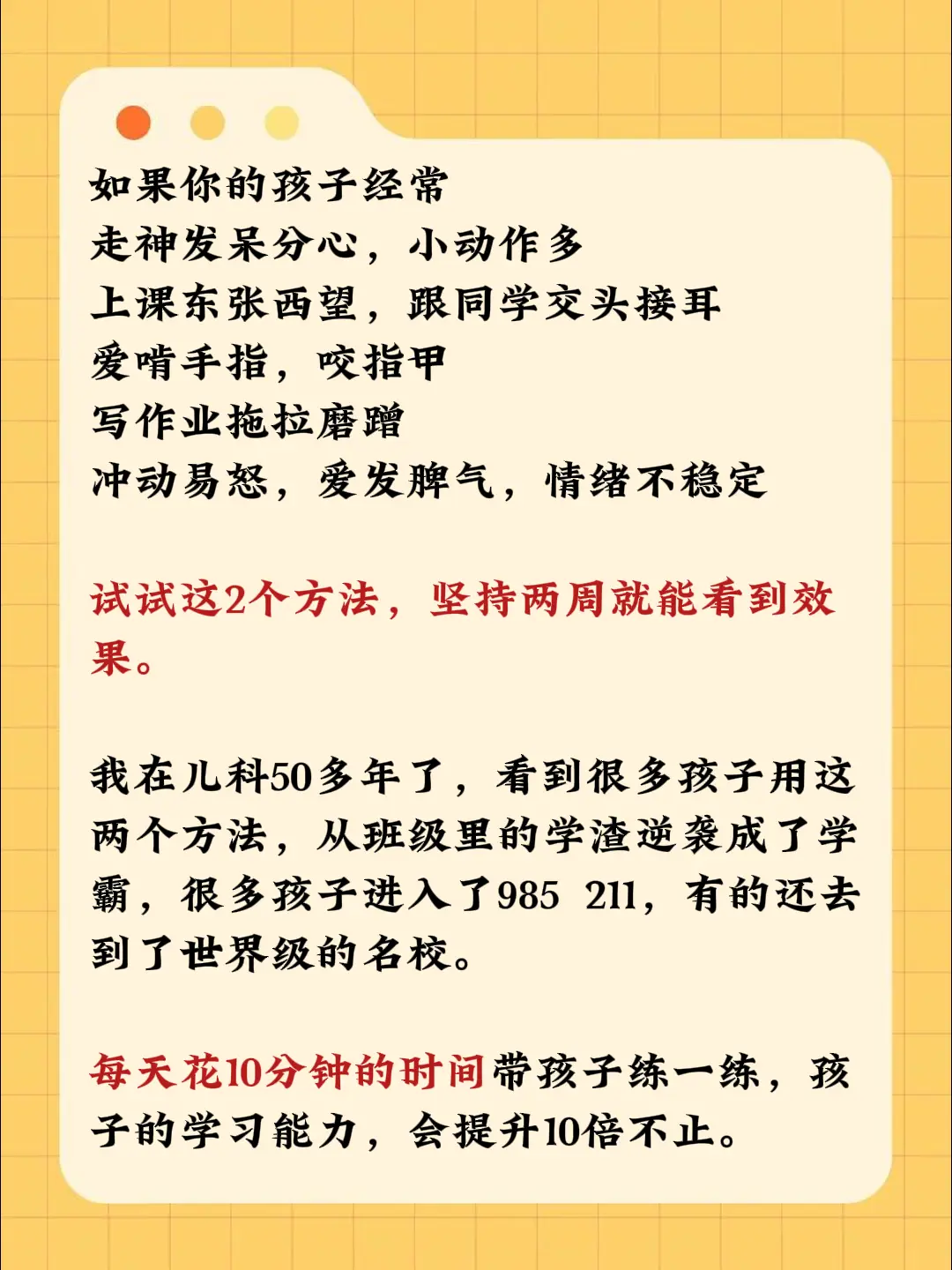 如果你的孩子经常
走神发呆分心，小动作多
上课东张西望，跟同学交头接耳
爱啃手指，咬指甲
写作业拖拉磨蹭
冲动易怒，爱发脾气，情绪不稳定

试试这2个方法，坚持两周就能看到效果。

我在儿科50多年了，看到很多孩子用这两个方法，从班级里的学渣逆袭成了学霸，很多孩子进入了985 211，有的还去到了世界级的名校。

每天花10分钟的时间带孩子练一练，孩子的学习能力，会提升10倍不止。